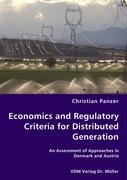 Christian Panzer

Economics and Regulatory Criteria for Distributed Generation

An Assessment of Approaches in Denmark and Austria

VDM Verlag Dr. Müller